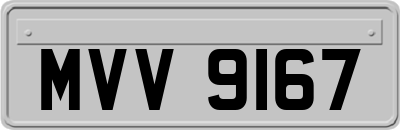 MVV 9167